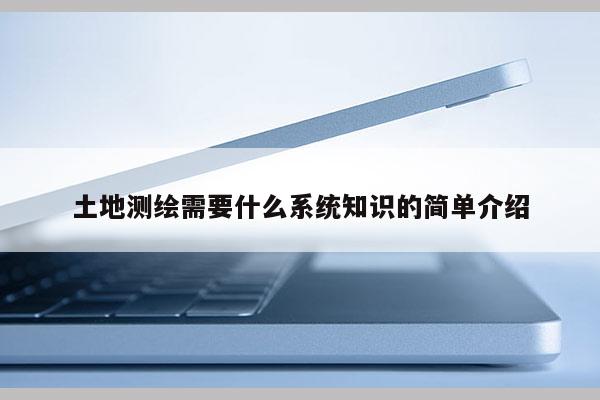 土地测绘需要什么系统知识的简单介绍